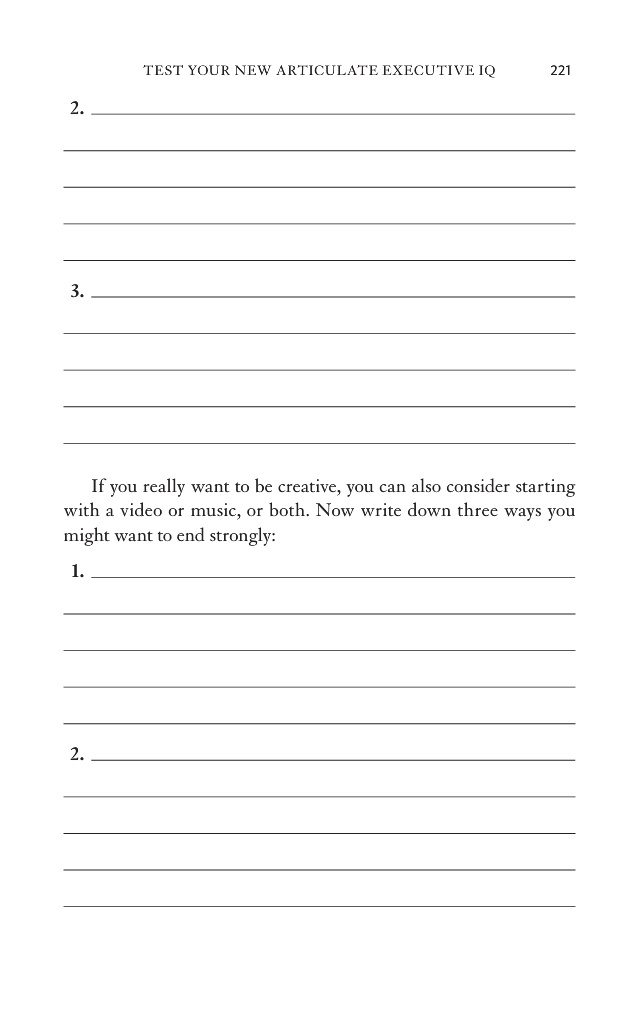 TEST YOUR NEW ARTICULATE EXECUTIVE IQ 221

2.

3.

If you really want to be creative, you can also consider starting with a video or music, or both. Now write down three ways you might want to end strongly:

1.

2.